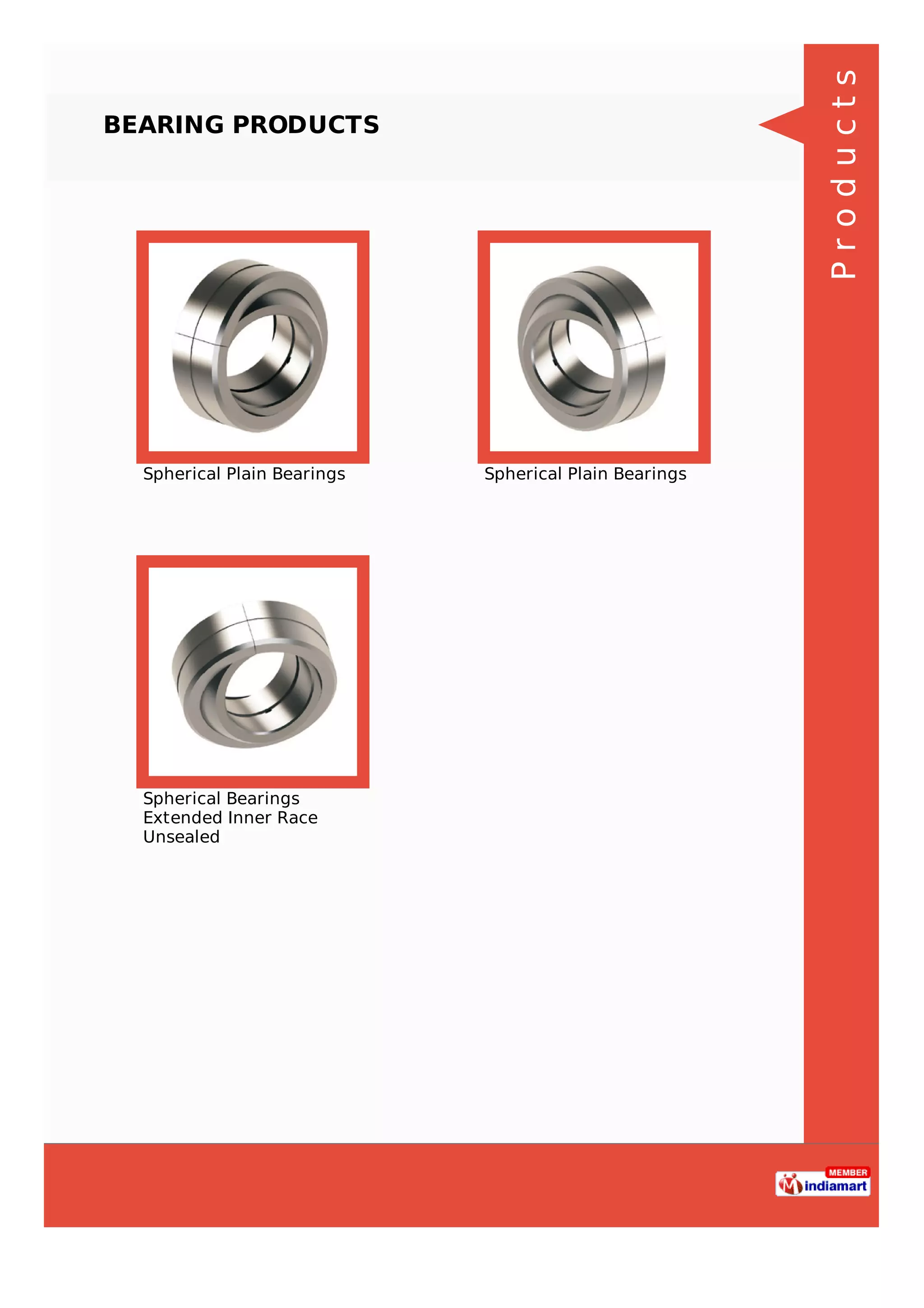 BEARING PRODUCTS

Products

Spherical Plain Bearings

Spherical Plain Bearings

Spherical Bearings Extended Inner Race Unsealed

MEMBER
indiamart